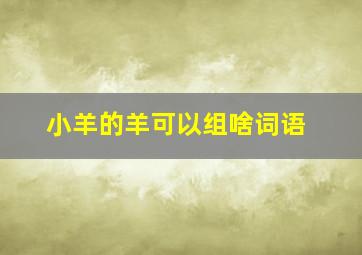 小羊的羊可以组啥词语